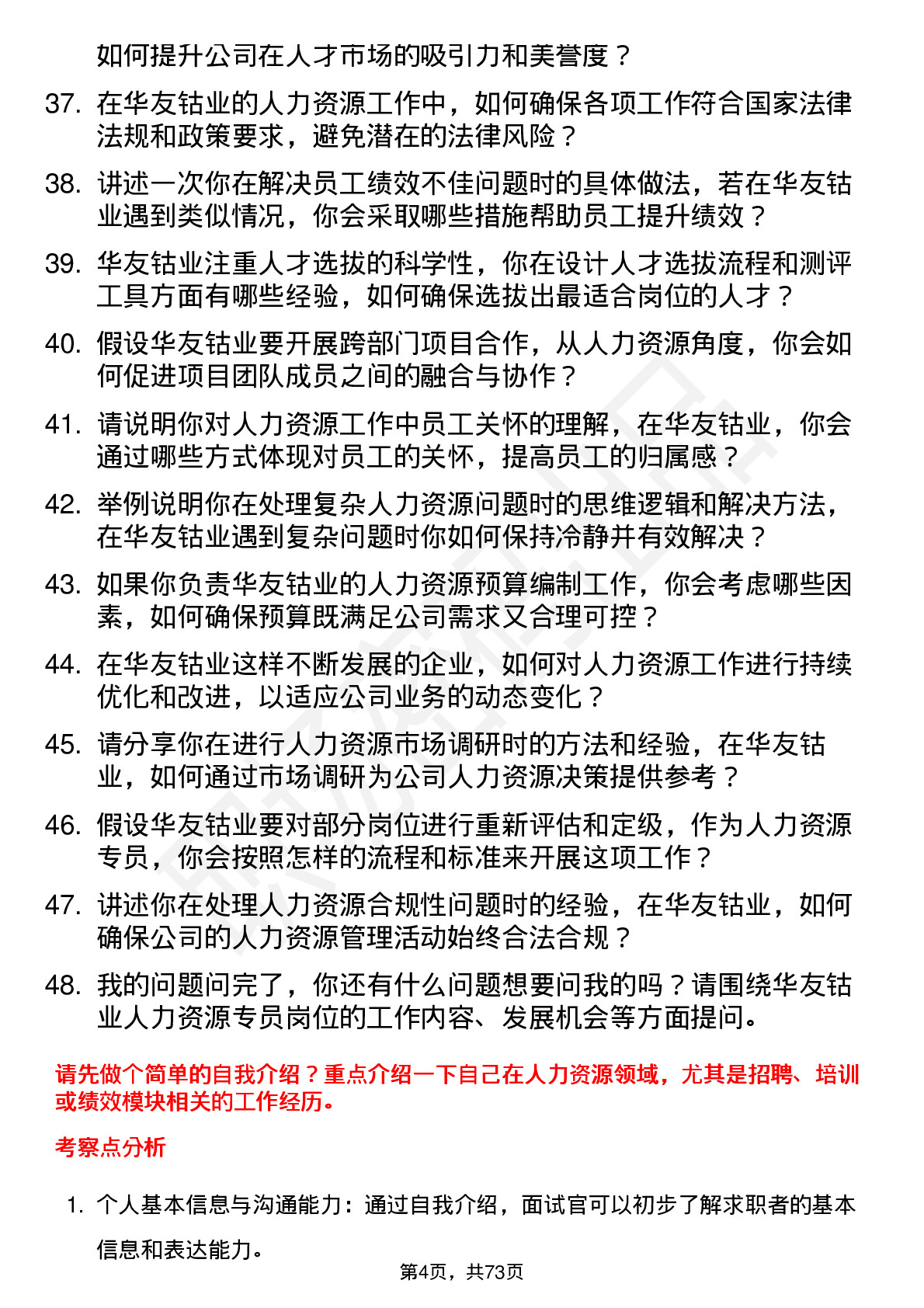 如何提升公司在人才市场的吸引力和美誉度？

37. 在华友钴业的人力资源工作中，如何确保各项工作符合国家法律法规和政策要求，避免潜在的法律风险？

38. 讲述一次你在解决员工绩效不佳问题时的具体做法，若在华友钴业遇到类似情况，你会采取哪些措施帮助员工提升绩效？

39. 华友钴业注重人才选拔的科学性，你在设计人才选拔流程和测评工具方面有哪些经验，如何确保选拔出最适合岗位的人才？

40. 假设华友钴业要开展跨部门项目合作，从人力资源角度，你会如何促进项目团队成员之间的融合与协作？

41. 请说明你对人力资源工作中员工关怀的理解，在华友钴业，你会通过哪些方式体现对员工的关怀，提高员工的归属感？

42. 举例说明你在处理复杂人力资源问题时的思维逻辑和解决方法，在华友钴业遇到复杂问题时你如何保持冷静并有效解决？

43. 如果你负责华友钴业的人力资源预算编制工作，你会考虑哪些因素，如何确保预算既满足公司需求又合理可控？

44. 在华友钴业这样不断发展的企业，如何对人力资源工作进行持续优化和改进，以适应公司业务的动态变化？

45. 请分享你在进行人力资源市场调研时的方法和经验，在华友钴业，如何通过市场调研为公司人力资源决策提供参考？

46. 假设华友钴业要对部分岗位进行重新评估和定级，作为人力资源专员，你会按照怎样的流程和标准来开展这项工作？

47. 讲述你在处理人力资源合规性问题时的经验，在华友钴业，如何确保公司的人力资源管理活动始终合法合规？

48. 我的问题问完了，你还有什么问题想要问我的吗？请围绕华友钴业人力资源专员岗位的工作内容、发展机会等方面提问。

请先做个简单的自我介绍？重点介绍一下自己在人力资源领域，尤其是招聘、培训或绩效模块相关的工作经历。

考察点分析

1. 个人基本信息与沟通能力：通过自我介绍，面试官可以初步了解求职者的基本信息和表达能力。

第4页，共73页